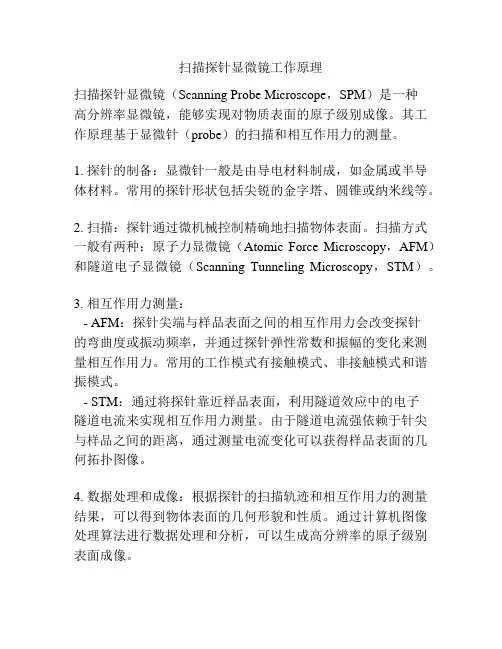 扫描探针显微镜工作原理

扫描探针显微镜（Scanning Probe Microscope，SPM）是一种高分辨率显微镜，能够实现对物质表面的原子级别成像。其工作原理基于显微针（probe）的扫描和相互作用力的测量。

1. 探针的制备：显微针一般是由导电材料制成，如金属或半导体材料。常用的探针形状包括尖锐的金字塔、圆锥或纳米线等。

2. 扫描：探针通过微机械控制精确地扫描物体表面。扫描方式一般有两种：原子力显微镜（Atomic Force Microscopy，AFM）和隧道电子显微镜（Scanning Tunneling Microscopy，STM）。

3. 相互作用力测量：
- AFM：探针尖端与样品表面之间的相互作用力会改变探针的弯曲度或振动频率，并通过探针弹性常数和振幅的变化来测量相互作用力。常用的工作模式有接触模式、非接触模式和谐振模式。
- STM：通过将探针靠近样品表面，利用隧道效应中的电子隧道电流来实现相互作用力测量。由于隧道电流强依赖于针尖与样品之间的距离，通过测量电流变化可以获得样品表面的几何拓扑图像。

4. 数据处理和成像：根据探针的扫描轨迹和相互作用力的测量结果，可以得到物体表面的几何形貌和性质。通过计算机图像处理算法进行数据处理和分析，可以生成高分辨率的原子级别表面成像。